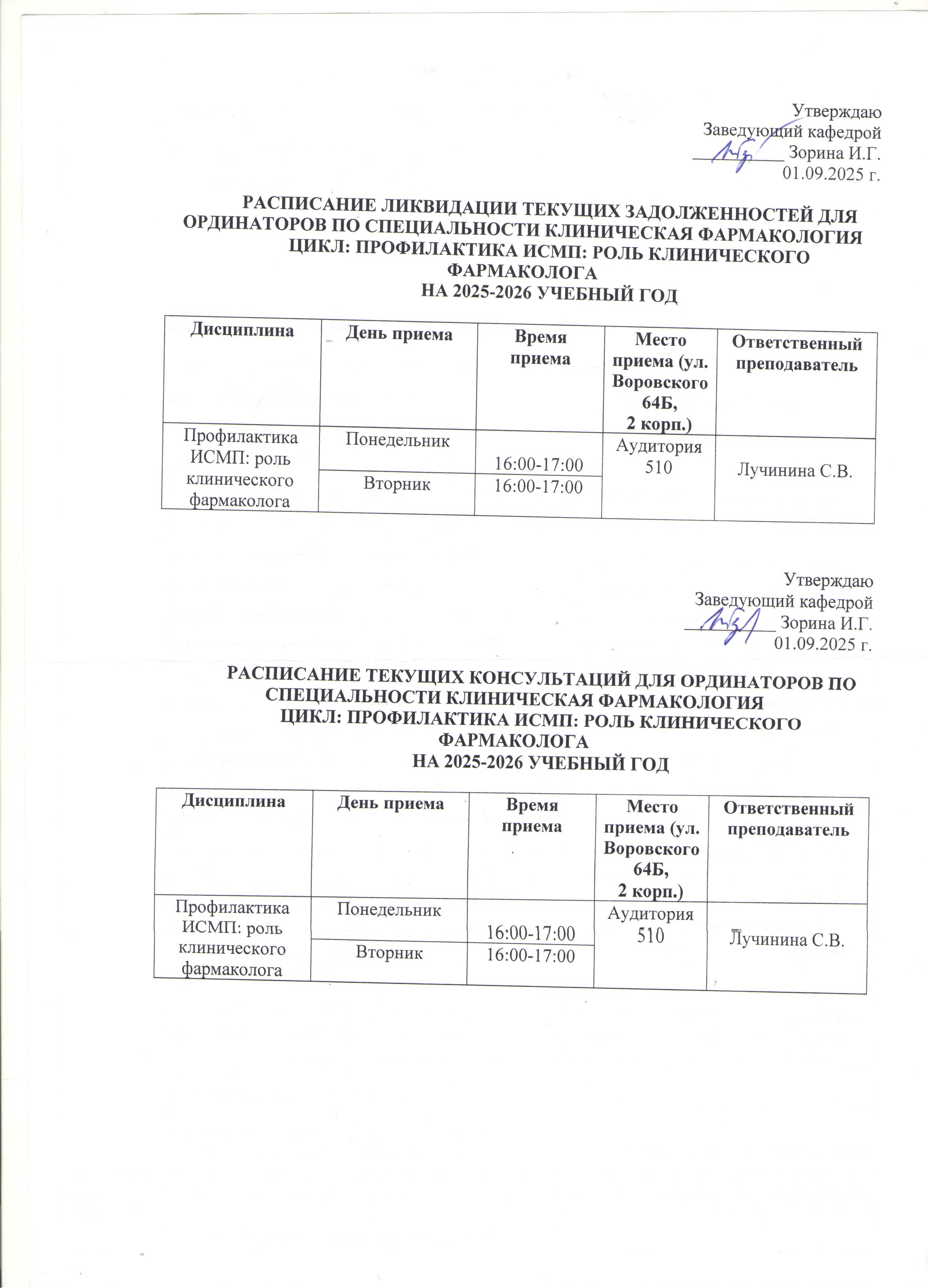 Утверждаю
Заведующий кафедрой
__________ Зорина И.Г.
01.09.2025 г.

РАСПИСАНИЕ ЛИКВИДАЦИИ ТЕКУЩИХ ЗАДОЛЖЕННОСТЕЙ ДЛЯ ОРДИНАТОРОВ ПО СПЕЦИАЛЬНОСТИ КЛИНИЧЕСКАЯ ФАРМАКОЛОГИЯ
ЦИКЛ: ПРОФИЛАКТИКА ИСМП: РОЛЬ КЛИНИЧЕСКОГО ФАРМАКОЛОГА
НА 2025-2026 УЧЕБНЫЙ ГОД

| Дисциплина | День приема | Время приема | Место приема (ул. Воровского 64Б, 2 корп.) | Ответственный преподаватель |
|---|---|---|---|---|
| Профилактика ИСМП: роль клинического фармаколога | Понедельник | 16:00-17:00 | Аудитория 510 | Лучинина С.В. |
| | Вторник | 16:00-17:00 | | |

Утверждаю
Заведующий кафедрой
__________ Зорина И.Г.
01.09.2025 г.

РАСПИСАНИЕ ТЕКУЩИХ КОНСУЛЬТАЦИЙ ДЛЯ ОРДИНАТОРОВ ПО СПЕЦИАЛЬНОСТИ КЛИНИЧЕСКАЯ ФАРМАКОЛОГИЯ
ЦИКЛ: ПРОФИЛАКТИКА ИСМП: РОЛЬ КЛИНИЧЕСКОГО ФАРМАКОЛОГА
НА 2025-2026 УЧЕБНЫЙ ГОД

| Дисциплина | День приема | Время приема | Место приема (ул. Воровского 64Б, 2 корп.) | Ответственный преподаватель |
|---|---|---|---|---|
| Профилактика ИСМП: роль клинического фармаколога | Понедельник | 16:00-17:00 | Аудитория 510 | Лучинина С.В. |
| | Вторник | 16:00-17:00 | | |